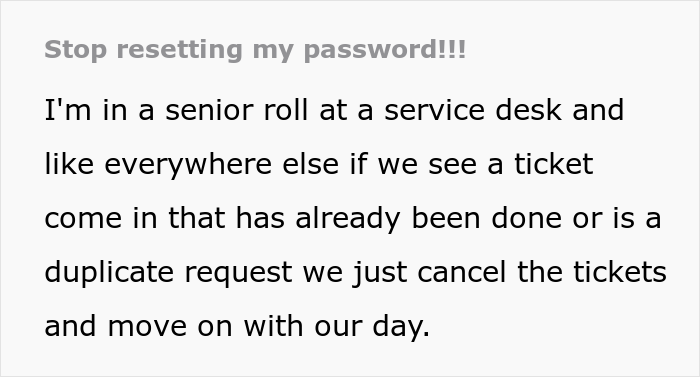 Stop resetting my password!!!

I'm in a senior roll at a service desk and like everywhere else if we see a ticket come in that has already been done or is a duplicate request we just cancel the tickets and move on with our day.